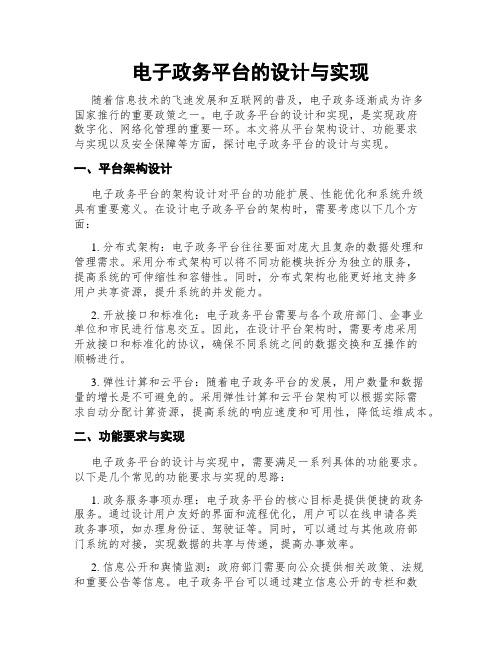 电子政务平台的设计与实现

随着信息技术的飞速发展和互联网的普及，电子政务逐渐成为许多国家推行的重要政策之一。电子政务平台的设计和实现，是实现政府数字化、网络化管理的重要一环。本文将从平台架构设计、功能要求与实现以及安全保障等方面，探讨电子政务平台的设计与实现。

一、平台架构设计

电子政务平台的架构设计对平台的功能扩展、性能优化和系统升级具有重要意义。在设计电子政务平台的架构时，需要考虑以下几个方面：

1. 分布式架构：电子政务平台往往要面对庞大且复杂的数据处理和管理需求。采用分布式架构可以将不同功能模块拆分为独立的服务，提高系统的可伸缩性和容错性。同时，分布式架构也能更好地支持多用户共享资源，提升系统的并发能力。

2. 开放接口和标准化：电子政务平台需要与各个政府部门、企事业单位和市民进行信息交互。因此，在设计平台架构时，需要考虑采用开放接口和标准化的协议，确保不同系统之间的数据交换和互操作的顺畅进行。

3. 弹性计算和云平台：随着电子政务平台的发展，用户数量和数据量的增长是不可避免的。采用弹性计算和云平台架构可以根据实际需求自动分配计算资源，提高系统的响应速度和可用性，降低运维成本。

二、功能要求与实现

电子政务平台的设计与实现中，需要满足一系列具体的功能要求。以下是几个常见的功能要求与实现的思路：

1. 政务服务事项办理：电子政务平台的核心目标是提供便捷的政务服务。通过设计用户友好的界面和流程优化，用户可以在线申请各类政务事项，如办理身份证、驾驶证等。同时，可以通过与其他政府部门系统的对接，实现数据的共享与传递，提高办事效率。

2. 信息公开和舆情监测：政府部门需要向公众提供相关政策、法规和重要公告等信息。电子政务平台可以通过建立信息公开的专栏和数